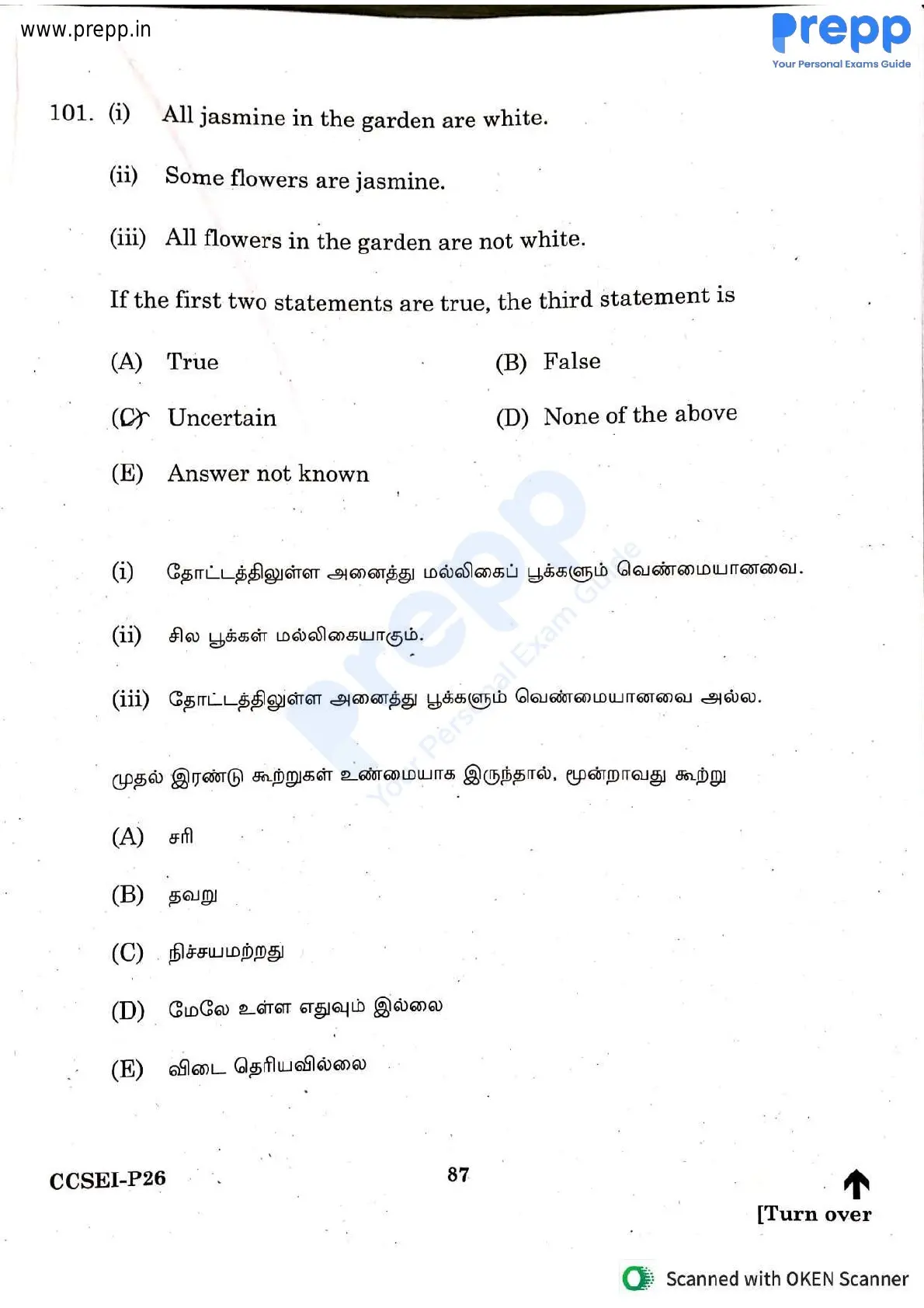 www.prepp.in

Prepp
Your Personal Exams Guide

101. (i) All jasmine in the garden are white.

(ii) Some flowers are jasmine.

(iii) All flowers in the garden are not white.

If the first two statements are true, the third statement is

(A) True
(B) False
(C) Uncertain
(D) None of the above
(E) Answer not known

(i) தோட்டத்திலுள்ள அனைத்து மல்லிகைப் பூக்களும் வெண்மையானவை.

(ii) சில பூக்கள் மல்லிகையாகும்.

(iii) தோட்டத்திலுள்ள அனைத்து பூக்களும் வெண்மையானவை அல்ல.

முதல் இரண்டு கூற்றுகள் உண்மையாக இருந்தால், மூன்றாவது கூற்று

(A) சரி

(B) தவறு

(C) நிச்சயமற்றது

(D) மேலே உள்ள எதுவும் இல்லை

(E) விடை தெரியவில்லை

CCSEI-P26

87

[Turn over

Scanned with OKEN Scanner

Prepp Your Personal Exam Guide